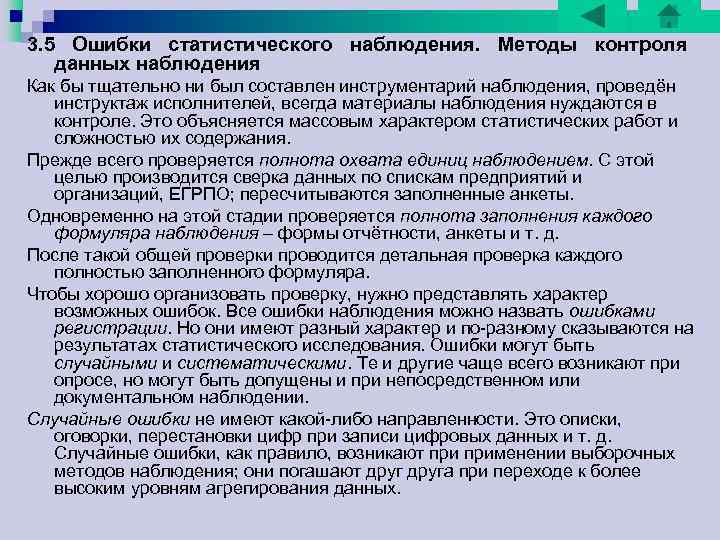 3.5 Ошибки статистического наблюдения. Методы контроля данных наблюдения

Как бы тщательно ни был составлен инструментарий наблюдения, проведён инструктаж исполнителей, всегда материалы наблюдения нуждаются в контроле. Это объясняется массовым характером статистических работ и сложностью их содержания.

Прежде всего проверяется полнота охвата единиц наблюдением. С этой целью производится сверка данных по спискам предприятий и организаций, ЕГРПО; пересчитываются заполненные анкеты.

Одновременно на этой стадии проверяется полнота заполнения каждого формуляра наблюдения – формы отчётности, анкеты и т. д.

После такой общей проверки проводится детальная проверка каждого полностью заполненного формуляра.

Чтобы хорошо организовать проверку, нужно представлять характер возможных ошибок. Все ошибки наблюдения можно назвать ошибками регистрации. Но они имеют разный характер и по-разному сказываются на результатах статистического исследования. Ошибки могут быть случайными и систематическими. Те и другие чаще всего возникают при опросе, но могут быть допущены и при непосредственном или документальном наблюдении.

Случайные ошибки не имеют какой-либо направленности. Это описки, оговорки, перестановки цифр при записи цифровых данных и т. д. Случайные ошибки, как правило, возникают при применении выборочных методов наблюдения; они погашают друг друга при переходе к более высоким уровням агрегирования данных.